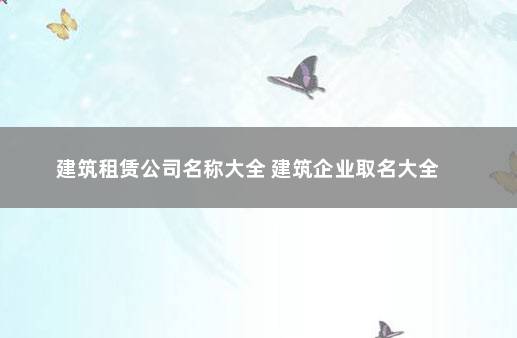 建筑租赁公司名称大全 建筑企业取名大全